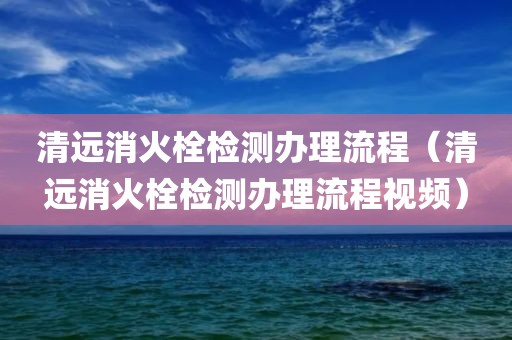 清远消火栓检测办理流程（清远消火栓检测办理流程视频）